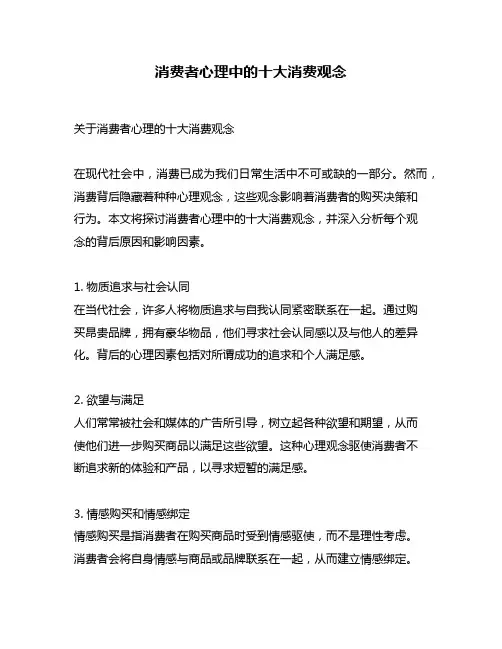 消费者心理中的十大消费观念

关于消费者心理的十大消费观念

在现代社会中，消费已成为我们日常生活中不可或缺的一部分。然而，消费背后隐藏着种种心理观念，这些观念影响着消费者的购买决策和行为。本文将探讨消费者心理中的十大消费观念，并深入分析每个观念的背后原因和影响因素。

1. 物质追求与社会认同
在当代社会，许多人将物质追求与自我认同紧密联系在一起。通过购买昂贵品牌，拥有豪华物品，他们寻求社会认同感以及与他人的差异化。背后的心理因素包括对所谓成功的追求和个人满足感。

2. 欲望与满足
人们常常被社会和媒体的广告所引导，树立起各种欲望和期望，从而使他们进一步购买商品以满足这些欲望。这种心理观念驱使消费者不断追求新的体验和产品，以寻求短暂的满足感。

3. 情感购买和情感绑定
情感购买是指消费者在购买商品时受到情感驱使，而不是理性考虑。消费者会将自身情感与商品或品牌联系在一起，从而建立情感绑定。